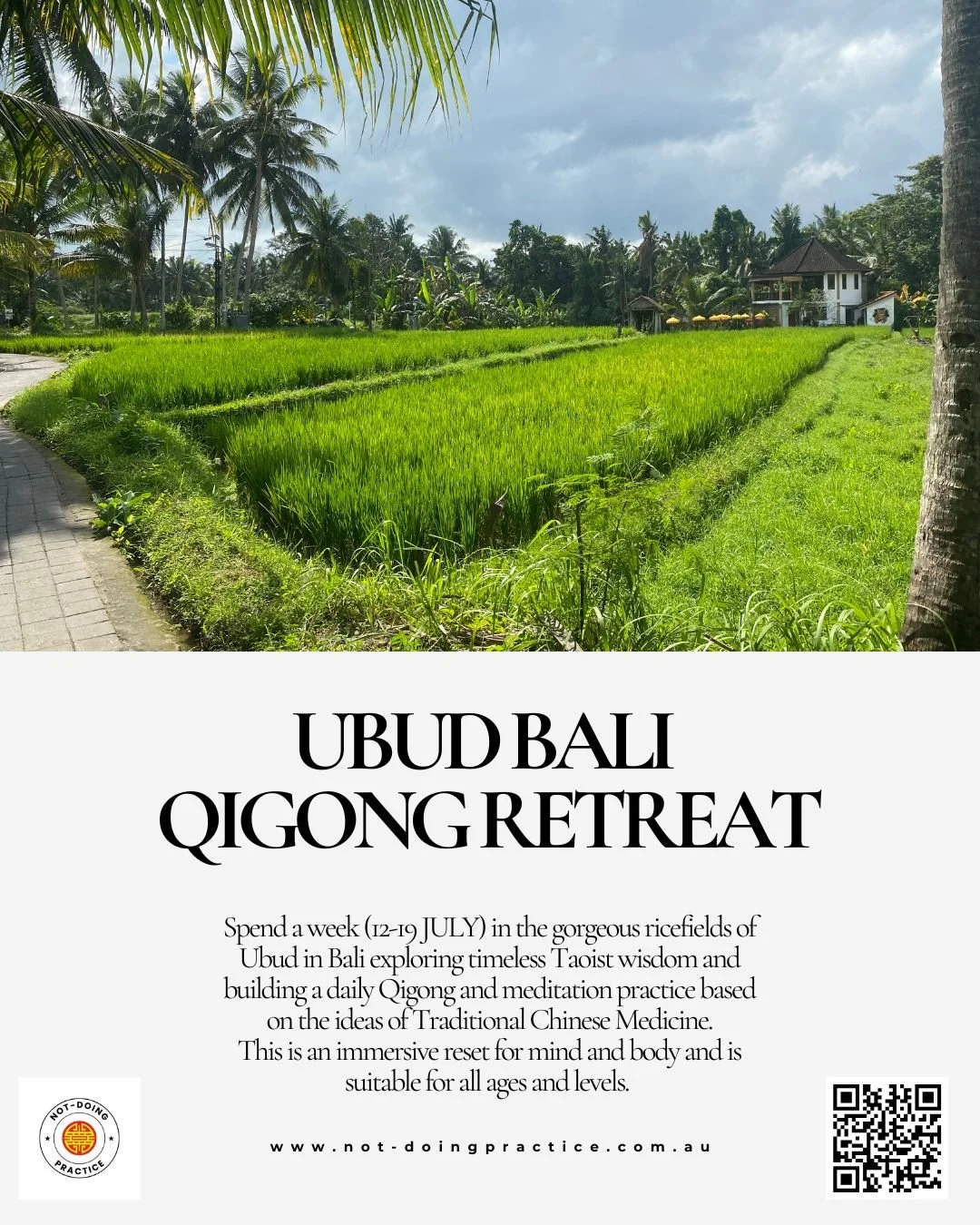 UBUD BALI
QIGONG RETREAT

Spend a week (12-19 JULY) in the gorgeous ricefields of Ubud in Bali exploring timeless Taoist wisdom and building a daily Qigong and meditation practice based on the ideas of Traditional Chinese Medicine.
This is an immersive reset for mind and body and is suitable for all ages and levels.

NOT-DOING
PRACTICE

www.not-doingpractice.com.au